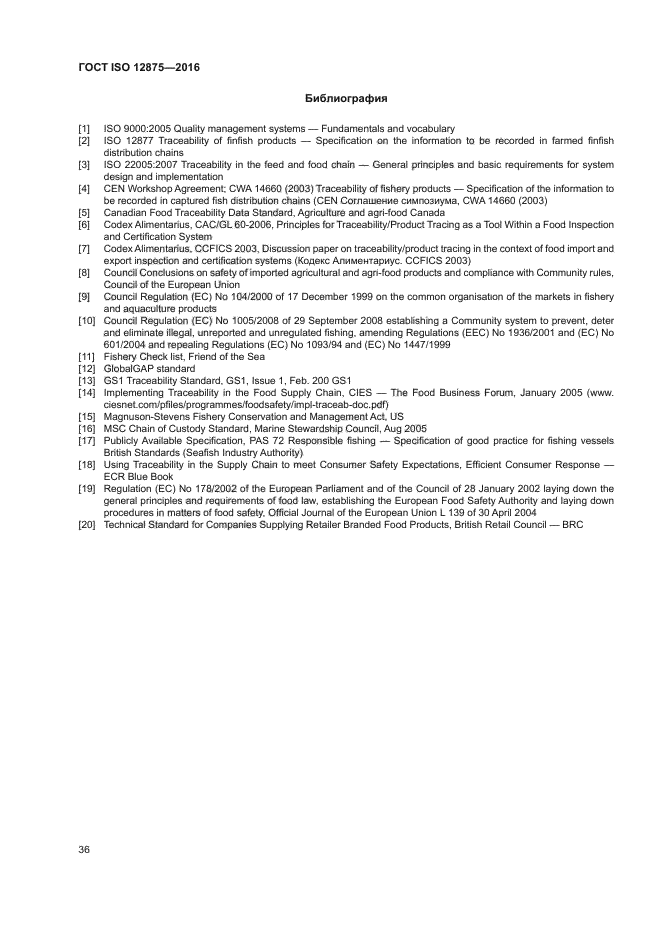 ГОСТ ISO 12875—2016

Библиография

[1] ISO 9000:2005 Quality management systems — Fundamentals and vocabulary
[2] ISO 12877 Traceability of finfish products — Specification on the information to be recorded in farmed finfish distribution chains
[3] ISO 22005:2007 Traceability in the feed and food chain — General principles and basic requirements for system design and implementation
[4] CEN Workshop Agreement; CWA 14660 (2003) Traceability of fishery products — Specification of the information to be recorded in captured fish distribution chains (CEN Соглашение симпозиума, CWA 14660 (2003)
[5] Canadian Food Traceability Data Standard, Agriculture and agri-food Canada
[6] Codex Alimentarius, CAC/GL 60-2006, Principles for Traceability/Product Tracing as a Tool Within a Food Inspection and Certification System
[7] Codex Alimentarius, CCFICS 2003, Discussion paper on traceability/product tracing in the context of food import and export inspection and certification systems (Кодекс Алиментариус. CCFICS 2003)
[8] Council Conclusions on safety of imported agricultural and agri-food products and compliance with Community rules, Council of the European Union
[9] Council Regulation (EC) No 104/2000 of 17 December 1999 on the common organisation of the markets in fishery and aquaculture products
[10] Council Regulation (EC) No 1005/2008 of 29 September 2008 establishing a Community system to prevent, deter and eliminate illegal, unreported and unregulated fishing, amending Regulations (EEC) No 1936/2001 and (EC) No 601/2004 and repealing Regulations (EC) No 1093/94 and (EC) No 1447/1999
[11] Fishery Check list, Friend of the Sea
[12] GlobalGAP standard
[13] GS1 Traceability Standard, GS1, Issue 1, Feb. 200 GS1
[14] Implementing Traceability in the Food Supply Chain, CIES — The Food Business Forum, January 2005 (www.ciesnet.com/pfiles/programmes/foodsafety/impl-traceab-doc.pdf)
[15] Magnuson-Stevens Fishery Conservation and Management Act, US
[16] MSC Chain of Custody Standard, Marine Stewardship Council, Aug 2005
[17] Publicly Available Specification, PAS 72 Responsible fishing — Specification of good practice for fishing vessels British Standards (Seafish Industry Authority)
[18] Using Traceability in the Supply Chain to meet Consumer Safety Expectations, Efficient Consumer Response — ECR Blue Book
[19] Regulation (EC) No 178/2002 of the European Parliament and of the Council of 28 January 2002 laying down the general principles and requirements of food law, establishing the European Food Safety Authority and laying down procedures in matters of food safety, Official Journal of the European Union L 139 of 30 April 2004
[20] Technical Standard for Companies Supplying Retailer Branded Food Products, British Retail Council — BRC

36